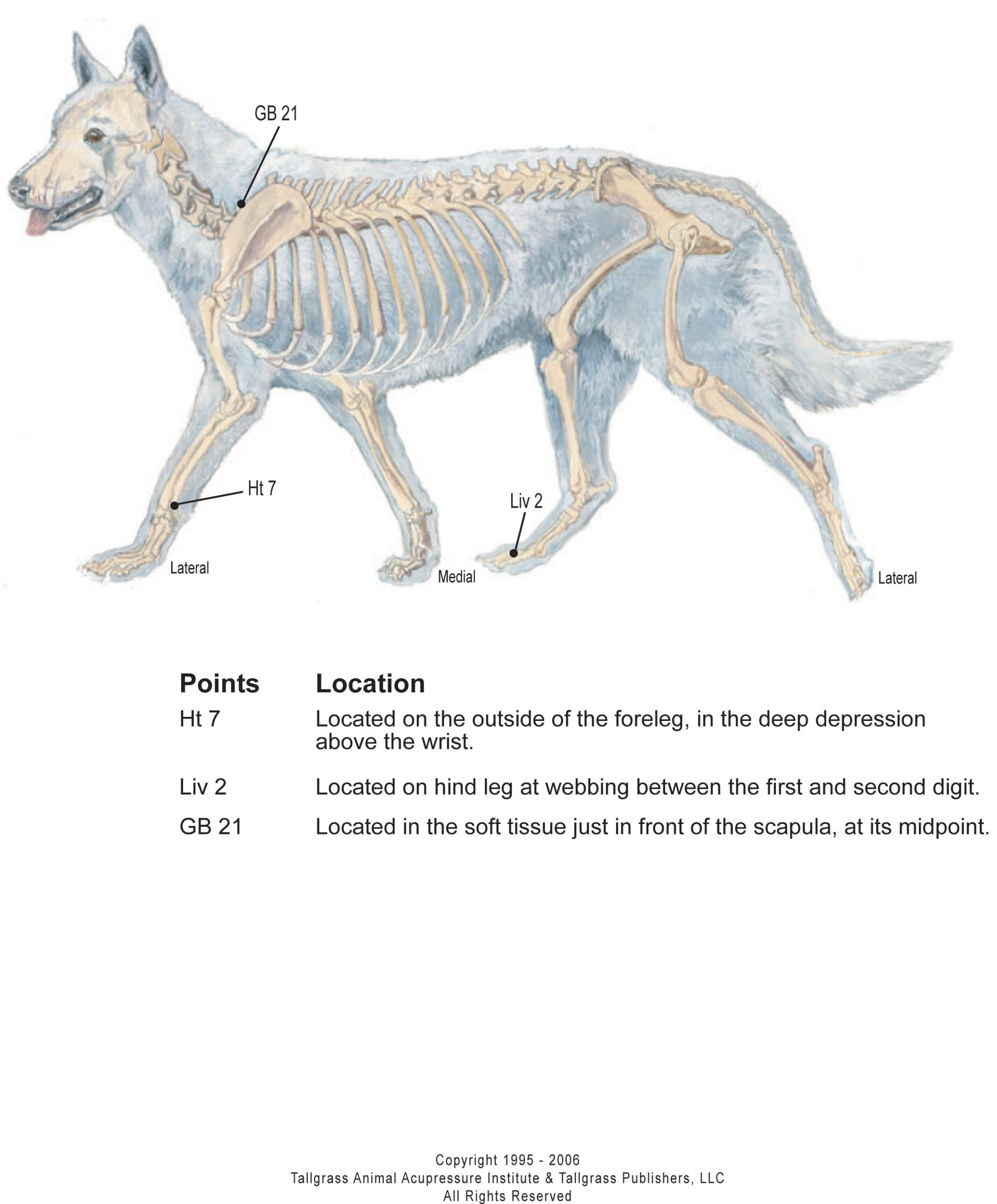 GB 21

Ht 7

Liv 2

Lateral

Medial

Lateral

| Points | Location |
|---|---|
| Ht 7 | Located on the outside of the foreleg, in the deep depression above the wrist. |
| Liv 2 | Located on hind leg at webbing between the first and second digit. |
| GB 21 | Located in the soft tissue just in front of the scapula, at its midpoint. |

Copyright 1995 - 2006
Tallgrass Animal Acupressure Institute & Tallgrass Publishers, LLC
All Rights Reserved